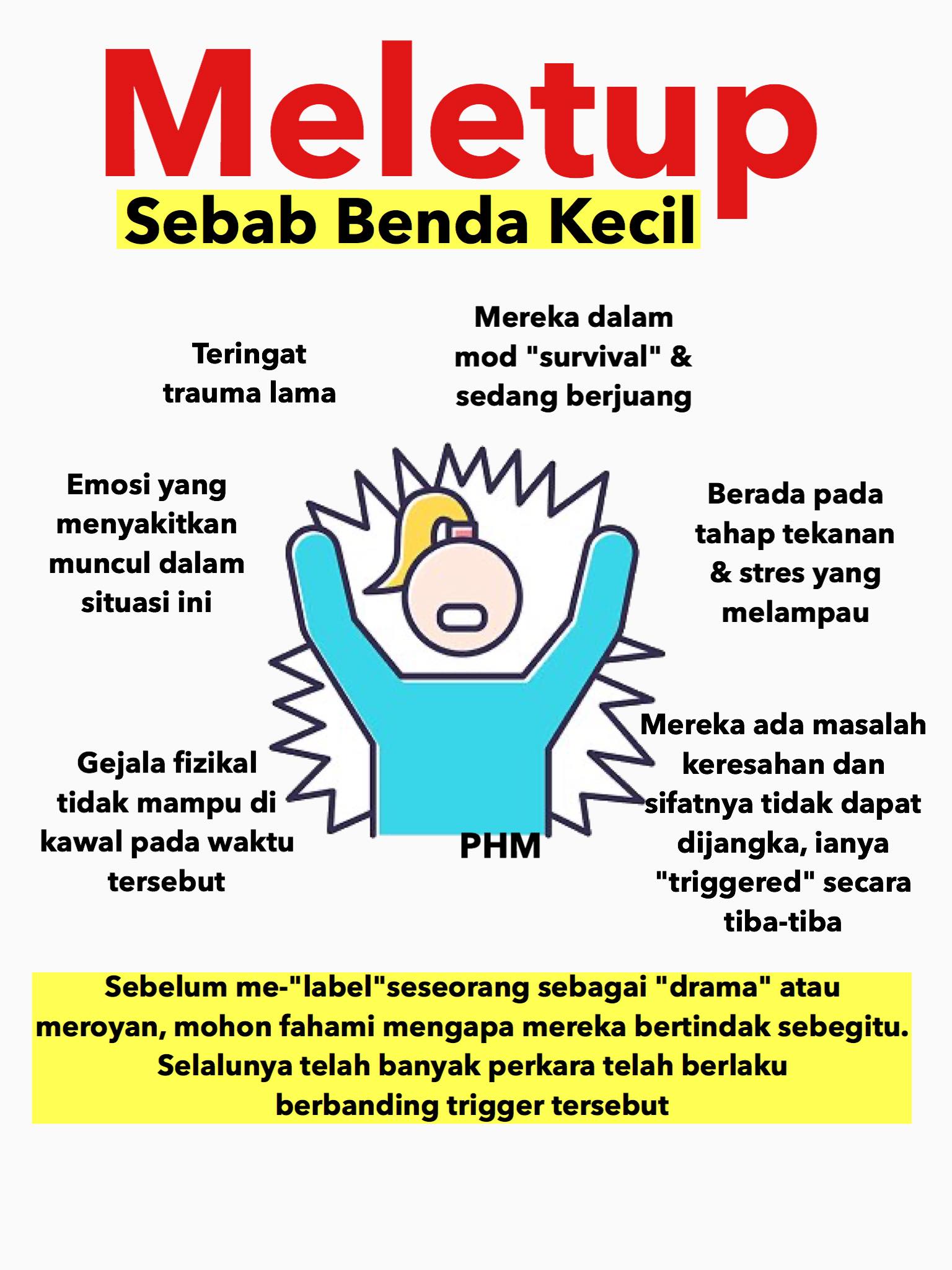 Meletup
Sebab Benda Kecil

Teringat trauma lama

Mereka dalam mod "survival" & sedang berjuang

Emosi yang menyakitkan muncul dalam situasi ini

Berada pada tahap tekanan & stres yang melampau

Gejala fizikal tidak mampu di kawal pada waktu tersebut

PHM

Mereka ada masalah keresahan dan sifatnya tidak dapat dijangka, ianya "triggered" secara tiba-tiba

Sebelum me-"label"seseorang sebagai "drama" atau meroyan, mohon fahami mengapa mereka bertindak sebegitu. Selalunya telah banyak perkara telah berlaku berbanding trigger tersebut